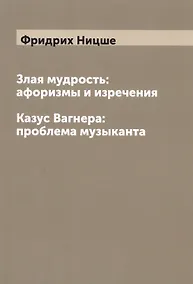 Фридрих Ницше

Злая мудрость: афоризмы и изречения

Казус Вагнера: проблема музыканта